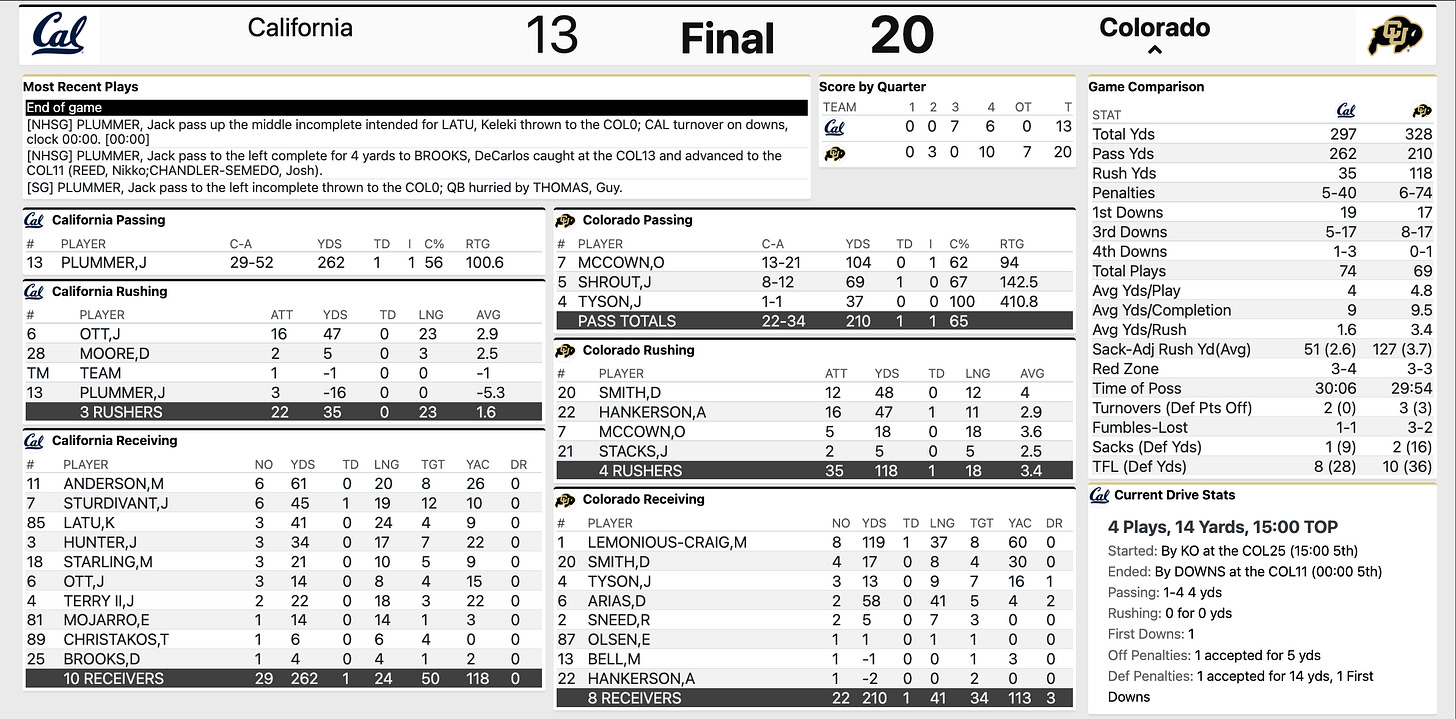 Cal California 13 Final 20 Colorado

Most Recent Plays

End of game

[NHSG] PLUMMER, Jack pass up the middle incomplete intended for LATU, Keleki thrown to the COL0; CAL turnover on downs, clock 00:00. [00:00]

[NHSG] PLUMMER, Jack pass to the left complete for 4 yards to BROOKS, DeCarlos caught at the COL13 and advanced to the COL11 (REED, Nikko;CHANDLER-SEMEDO, Josh).

[SG] PLUMMER, Jack pass to the left incomplete thrown to the COL0; QB hurried by THOMAS, Guy.

Score by Quarter

| TEAM | 1 | 2 | 3 | 4 | OT | T |
|---|---|---|---|---|---|---|
| Cal | 0 | 0 | 7 | 6 | 0 | 13 |
| | 0 | 3 | 0 | 10 | 7 | 20 |

Game Comparison

| STAT | Cal | |
|---|---|---|
| Total Yds | 297 | 328 |
| Pass Yds | 262 | 210 |
| Rush Yds | 35 | 118 |
| Penalties | 5-40 | 6-74 |
| 1st Downs | 19 | 17 |
| 3rd Downs | 5-17 | 8-17 |
| 4th Downs | 1-3 | 0-1 |
| Total Plays | 74 | 69 |
| Avg Yds/Play | 4 | 4.8 |
| Avg Yds/Completion | 9 | 9.5 |
| Avg Yds/Rush | 1.6 | 3.4 |
| Sack-Adj Rush Yd(Avg) | 51 (2.6) | 127 (3.7) |
| Red Zone | 3-4 | 3-3 |
| Time of Poss | 30:06 | 29:54 |
| Turnovers (Def Pts Off) | 2 (0) | 3 (3) |
| Fumbles-Lost | 1-1 | 3-2 |
| Sacks (Def Yds) | 1 (9) | 2 (16) |
| TFL (Def Yds) | 8 (28) | 10 (36) |

Cal California Passing

| # | PLAYER | C-A | YDS | TD | I | C% | RTG |
|---|---|---|---|---|---|---|---|
| 13 | PLUMMER,J | 29-52 | 262 | 1 | 1 | 56 | 100.6 |

Cal California Rushing

| # | PLAYER | ATT | YDS | TD | LNG | AVG |
|---|---|---|---|---|---|---|
| 6 | OTT,J | 16 | 47 | 0 | 23 | 2.9 |
| 28 | MOORE,D | 2 | 5 | 0 | 3 | 2.5 |
| TM | TEAM | 1 | -1 | 0 | 0 | -1 |
| 13 | PLUMMER,J | 3 | -16 | 0 | 0 | -5.3 |
| | 3 RUSHERS | 22 | 35 | 0 | 23 | 1.6 |

Cal California Receiving

| # | PLAYER | NO | YDS | TD | LNG | TGT | YAC | DR |
|---|---|---|---|---|---|---|---|---|
| 11 | ANDERSON,M | 6 | 61 | 0 | 20 | 8 | 26 | 0 |
| 7 | STURDIVANT,J | 6 | 45 | 1 | 19 | 12 | 10 | 0 |
| 85 | LATU,K | 3 | 41 | 0 | 24 | 4 | 9 | 0 |
| 3 | HUNTER,J | 3 | 34 | 0 | 17 | 7 | 22 | 0 |
| 18 | STARLING,M | 3 | 21 | 0 | 10 | 5 | 9 | 0 |
| 6 | OTT,J | 3 | 14 | 0 | 8 | 4 | 15 | 0 |
| 4 | TERRY II,J | 2 | 22 | 0 | 18 | 3 | 22 | 0 |
| 81 | MOJARRO,E | 1 | 14 | 0 | 14 | 1 | 3 | 0 |
| 89 | CHRISTAKOS,T | 1 | 6 | 0 | 6 | 4 | 0 | 0 |
| 25 | BROOKS,D | 1 | 4 | 0 | 4 | 1 | 2 | 0 |
| | 10 RECEIVERS | 29 | 262 | 1 | 24 | 50 | 118 | 0 |

Colorado Passing

| # | PLAYER | C-A | YDS | TD | I | C% | RTG |
|---|---|---|---|---|---|---|---|
| 7 | MCCOWN,O | 13-21 | 104 | 0 | 1 | 62 | 94 |
| 5 | SHROUT,J | 8-12 | 69 | 1 | 0 | 67 | 142.5 |
| 4 | TYSON,J | 1-1 | 37 | 0 | 0 | 100 | 410.8 |
| | PASS TOTALS | 22-34 | 210 | 1 | 1 | 65 | |

Colorado Rushing

| # | PLAYER | ATT | YDS | TD | LNG | AVG |
|---|---|---|---|---|---|---|
| 20 | SMITH,D | 12 | 48 | 0 | 12 | 4 |
| 22 | HANKERSON,A | 16 | 47 | 1 | 11 | 2.9 |
| 7 | MCCOWN,O | 5 | 18 | 0 | 18 | 3.6 |
| 21 | STACKS,J | 2 | 5 | 0 | 5 | 2.5 |
| | 4 RUSHERS | 35 | 118 | 1 | 18 | 3.4 |

Colorado Receiving

| # | PLAYER | NO | YDS | TD | LNG | TGT | YAC | DR |
|---|---|---|---|---|---|---|---|---|
| 1 | LEMONIOUS-CRAIG,M | 8 | 119 | 1 | 37 | 8 | 60 | 0 |
| 20 | SMITH,D | 4 | 17 | 0 | 8 | 4 | 30 | 0 |
| 4 | TYSON,J | 3 | 13 | 0 | 9 | 7 | 16 | 1 |
| 6 | ARIAS,D | 2 | 58 | 0 | 41 | 5 | 4 | 2 |
| 2 | SNEED,R | 2 | 5 | 0 | 7 | 3 | 0 | 0 |
| 87 | OLSEN,E | 1 | 1 | 0 | 1 | 1 | 0 | 0 |
| 13 | BELL,M | 1 | -1 | 0 | 0 | 1 | 3 | 0 |
| 22 | HANKERSON,A | 1 | -2 | 0 | 0 | 2 | 0 | 0 |
| | 8 RECEIVERS | 22 | 210 | 1 | 41 | 34 | 113 | 3 |

Cal Current Drive Stats

4 Plays, 14 Yards, 15:00 TOP

Started: By KO at the COL25 (15:00 5th)
Ended: By DOWNS at the COL11 (00:00 5th)
Passing: 1-4 4 yds
Rushing: 0 for 0 yds
First Downs: 1
Off Penalties: 1 accepted for 5 yds
Def Penalties: 1 accepted for 14 yds, 1 First Downs